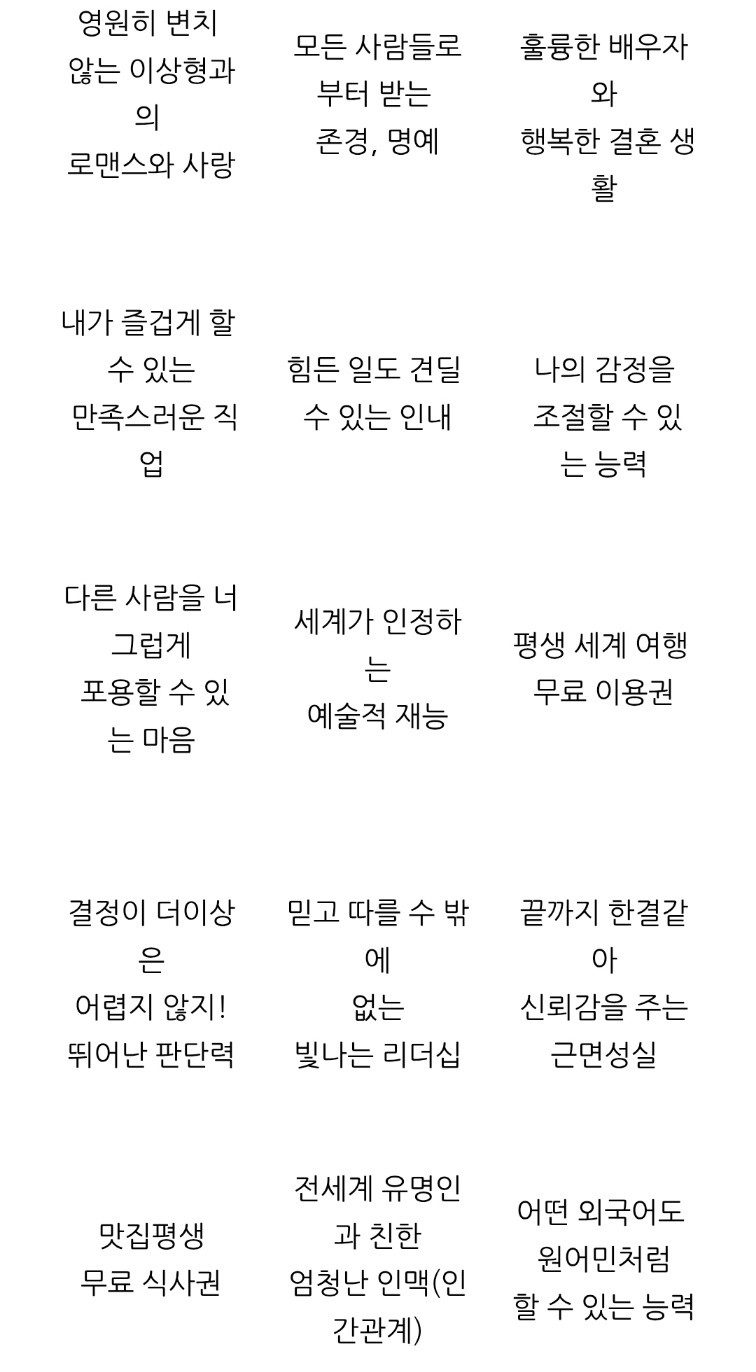 | | | |
|---|---|---|
| 영원히 변치 않는 이상형과의 로맨스와 사랑 | 모든 사람들로부터 받는 존경, 명예 | 훌륭한 배우자와 행복한 결혼 생활 |
| 내가 즐겁게 할 수 있는 만족스러운 직업 | 힘든 일도 견딜 수 있는 인내 | 나의 감정을 조절할 수 있는 능력 |
| 다른 사람을 너그럽게 포용할 수 있는 마음 | 세계가 인정하는 예술적 재능 | 평생 세계 여행 무료 이용권 |
| 결정이 더이상은 어렵지 않지! 뛰어난 판단력 | 믿고 따를 수 밖에 없는 빛나는 리더십 | 끝까지 한결같아 신뢰감을 주는 근면성실 |
| 맛집평생 무료 식사권 | 전세계 유명인과 친한 엄청난 인맥(인간관계) | 어떤 외국어도 원어민처럼 할 수 있는 능력 |